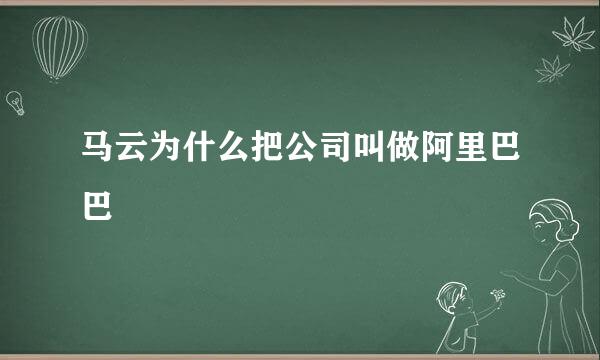 马云为什么把公司叫做阿里巴巴